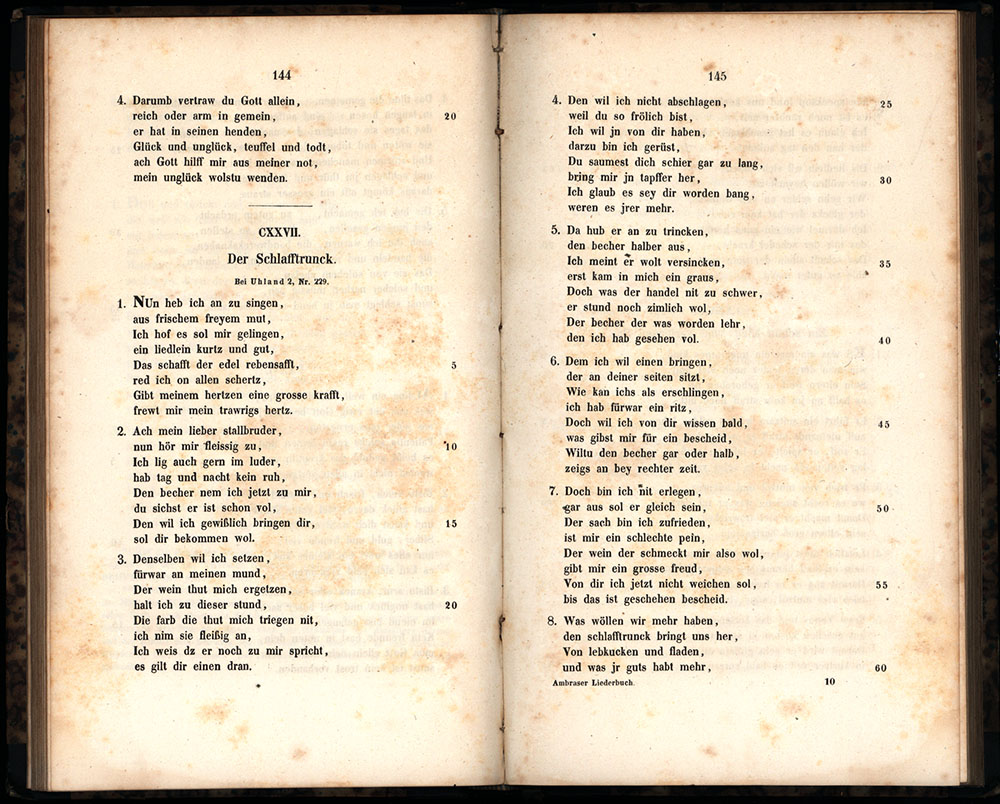 144

4. Darumb vertraw du Gott allein,
reich oder arm in gemein, 20
er hat in seinen henden,
Glück und unglück, teuffel und todt,
ach Gott hilff mir aus meiner not,
mein unglück wolstu wenden.

CXXVII.

Der Schlafftrunck.

Bei Uhland 2, Nr. 229.

1. NUn heb ich an zu singen,
aus frischem freyem mut,
Ich hof es sol mir gelingen,
ein liedlein kurtz und gut,
Das schafft der edel rebensafft, 5
red ich on allen schertz,
Gibt meinem hertzen eine grosse krafft,
frewt mir mein trawrigs hertz.

2. Ach mein lieber stallbruder,
nun hör mir fleissig zu, 10
Ich lig auch gern im luder,
hab tag und nacht kein ruh,
Den becher nem ich jetzt zu mir,
du sichst er ist schon vol,
Den wil ich gewißlich bringen dir, 15
sol dir bekommen wol.

3. Denselben wil ich setzen,
fürwar an meinen mund,
Der wein thut mich ergetzen,
halt ich zu dieser stund, 20
Die farb die thut mich triegen nit,
ich nim sie fleißig an,
Ich weis dz er noch zu mir spricht,
es gilt dir einen dran.

145

4. Den wil ich nicht abschlagen, 25
weil du so frölich bist,
Ich wil jn von dir haben,
darzu bin ich gerüst,
Du saumest dich schier gar zu lang,
bring mir jn tapffer her, 30
Ich glaub es sey dir worden bang,
weren es jrer mehr.

5. Da hub er an zu trincken,
den becher halber aus,
Ich meint er wolt versincken, 35
erst kam in mich ein graus,
Doch was der handel nit zu schwer,
er stund noch zimlich wol,
Der becher der was worden lehr,
den ich hab gesehen vol. 40

6. Dem ich wil einen bringen,
der an deiner seiten sitzt,
Wie kan ichs als erschlingen,
ich hab fürwar ein ritz,
Doch wil ich von dir wissen bald, 45
was gibst mir für ein bescheid,
Wiltu den becher gar oder halb,
zeigs an bey rechter zeit.

7. Doch bin ich nit erlegen,
gar aus sol er gleich sein, 50
Der sach bin ich zufrieden,
ist mir ein schlechte pein,
Der wein der schmeckt mir also wol,
gibt mir ein grosse freud,
Von dir ich jetzt nicht weichen sol, 55
bis das ist geschehen bescheid.

8. Was wöllen wir mehr haben,
den schlafftrunck bringt uns her,
Von lebkucken und fladen,
und was jr guts habt mehr, 60

Ambraser Liederbuch. 10